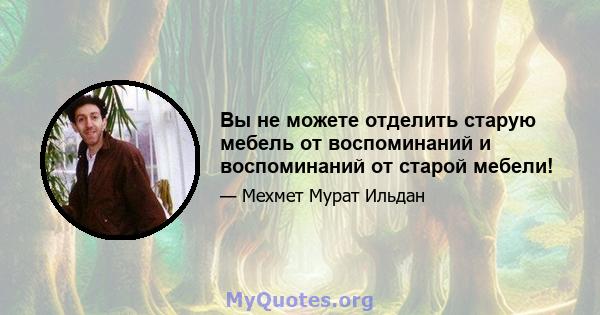 Вы не можете отделить старую мебель от воспоминаний и воспоминаний от старой мебели!

— Мехмет Мурат Ильдан

MyQuotes.org